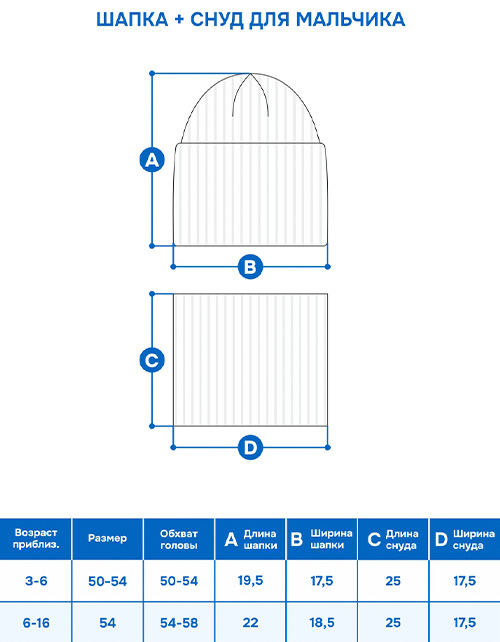 ШАПКА + СНУД ДЛЯ МАЛЬЧИКА

A

B

C

D

| Возраст приблиз. | Размер | Обхват головы | A Длина шапки | B Ширина шапки | C Длина снуда | D Ширина снуда |
|---|---|---|---|---|---|---|
| 3-6 | 50-54 | 50-54 | 19,5 | 17,5 | 25 | 17,5 |
| 6-16 | 54 | 54-58 | 22 | 18,5 | 25 | 17,5 |